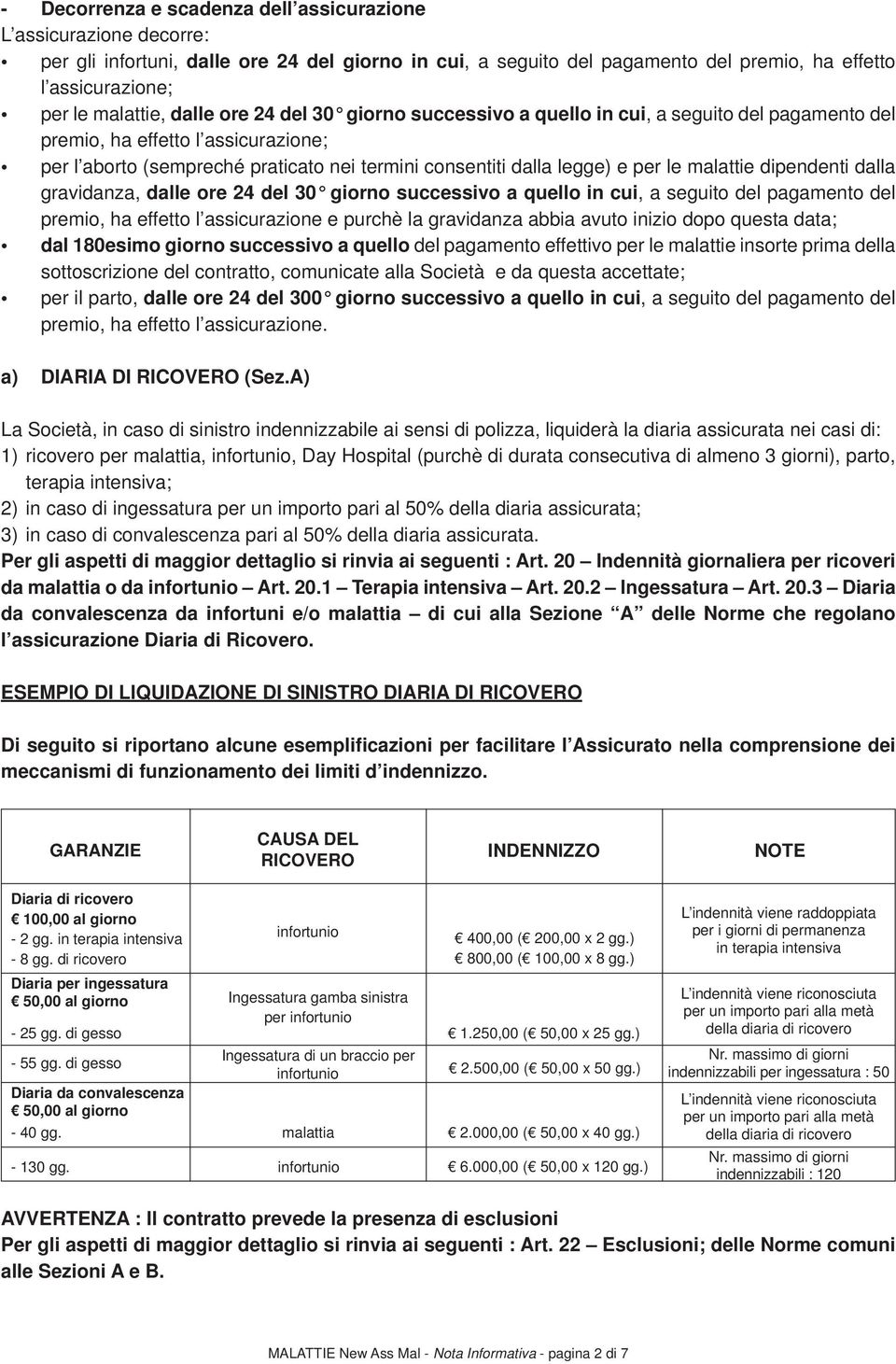 - Decorrenza e scadenza dell'assicurazione
L'assicurazione decorre:
• per gli infortuni, dalle ore 24 del giorno in cui, a seguito del pagamento del premio, ha effetto l'assicurazione;
• per le malattie, dalle ore 24 del 30° giorno successivo a quello in cui, a seguito del pagamento del premio, ha effetto l'assicurazione;
• per l'aborto (sempreché praticato nei termini consentiti dalla legge) e per le malattie dipendenti dalla gravidanza, dalle ore 24 del 30° giorno successivo a quello in cui, a seguito del pagamento del premio, ha effetto l'assicurazione e purchè la gravidanza abbia avuto inizio dopo questa data;
• dal 180esimo giorno successivo a quello del pagamento effettivo per le malattie insorte prima della sottoscrizione del contratto, comunicate alla Società e da questa accettate;
• per il parto, dalle ore 24 del 300° giorno successivo a quello in cui, a seguito del pagamento del premio, ha effetto l'assicurazione.

a) DIARIA DI RICOVERO (Sez.A)

La Società, in caso di sinistro indennizzabile ai sensi di polizza, liquiderà la diaria assicurata nei casi di:
1) ricovero per malattia, infortunio, Day Hospital (purchè di durata consecutiva di almeno 3 giorni), parto, terapia intensiva;
2) in caso di ingessatura per un importo pari al 50% della diaria assicurata;
3) in caso di convalescenza pari al 50% della diaria assicurata.
Per gli aspetti di maggior dettaglio si rinvia ai seguenti : Art. 20 – Indennità giornaliera per ricoveri da malattia o da infortunio – Art. 20.1 – Terapia intensiva – Art. 20.2 – Ingessatura – Art. 20.3 – Diaria da convalescenza da infortuni e/o malattia – di cui alla Sezione "A" delle Norme che regolano l'assicurazione Diaria di Ricovero.

ESEMPIO DI LIQUIDAZIONE DI SINISTRO DIARIA DI RICOVERO

Di seguito si riportano alcune esemplificazioni per facilitare l'Assicurato nella comprensione dei meccanismi di funzionamento dei limiti d'indennizzo.

| GARANZIE | CAUSA DEL RICOVERO | INDENNIZZO | NOTE |
|---|---|---|---|
| Diaria di ricovero € 100,00 al giorno - 2 gg. in terapia intensiva - 8 gg. di ricovero | infortunio | € 400,00 (€ 200,00 x 2 gg.) € 800,00 (€ 100,00 x 8 gg.) | L'indennità viene raddoppiata per i giorni di permanenza in terapia intensiva |
| Diaria per ingessatura € 50,00 al giorno - 25 gg. di gesso | Ingessatura gamba sinistra per infortunio | € 1.250,00 (€ 50,00 x 25 gg.) | L'indennità viene riconosciuta per un importo pari alla metà della diaria di ricovero |
| - 55 gg. di gesso | Ingessatura di un braccio per infortunio | € 2.500,00 (€ 50,00 x 50 gg.) | Nr. massimo di giorni indennizzabili per ingessatura : 50 |
| Diaria da convalescenza € 50,00 al giorno - 40 gg. | malattia | € 2.000,00 (€ 50,00 x 40 gg.) | L'indennità viene riconosciuta per un importo pari alla metà della diaria di ricovero |
| - 130 gg. | infortunio | € 6.000,00 (€ 50,00 x 120 gg.) | Nr. massimo di giorni indennizzabili : 120 |

AVVERTENZA : Il contratto prevede la presenza di esclusioni
Per gli aspetti di maggior dettaglio si rinvia ai seguenti : Art. 22 – Esclusioni; delle Norme comuni alle Sezioni A e B.

MALATTIE New Ass Mal - Nota Informativa - pagina 2 di 7